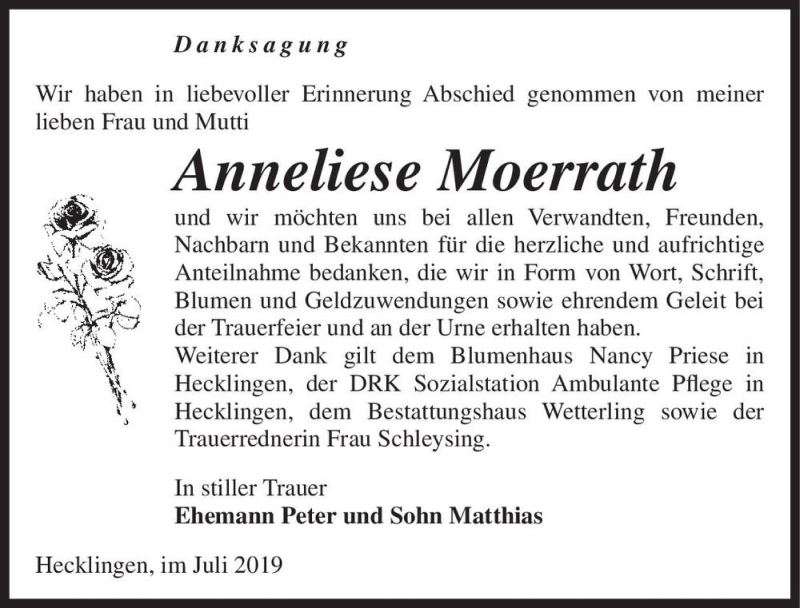 Danksagung

Wir haben in liebevoller Erinnerung Abschied genommen von meiner lieben Frau und Mutti

Anneliese Moerrath

und wir möchten uns bei allen Verwandten, Freunden, Nachbarn und Bekannten für die herzliche und aufrichtige Anteilnahme bedanken, die wir in Form von Wort, Schrift, Blumen und Geldzuwendungen sowie ehrendem Geleit bei der Trauerfeier und an der Urne erhalten haben.
Weiterer Dank gilt dem Blumenhaus Nancy Priese in Hecklingen, der DRK Sozialstation Ambulante Pflege in Hecklingen, dem Bestattungshaus Wetterling sowie der Trauerrednerin Frau Schleysing.

In stiller Trauer
Ehemann Peter und Sohn Matthias

Hecklingen, im Juli 2019